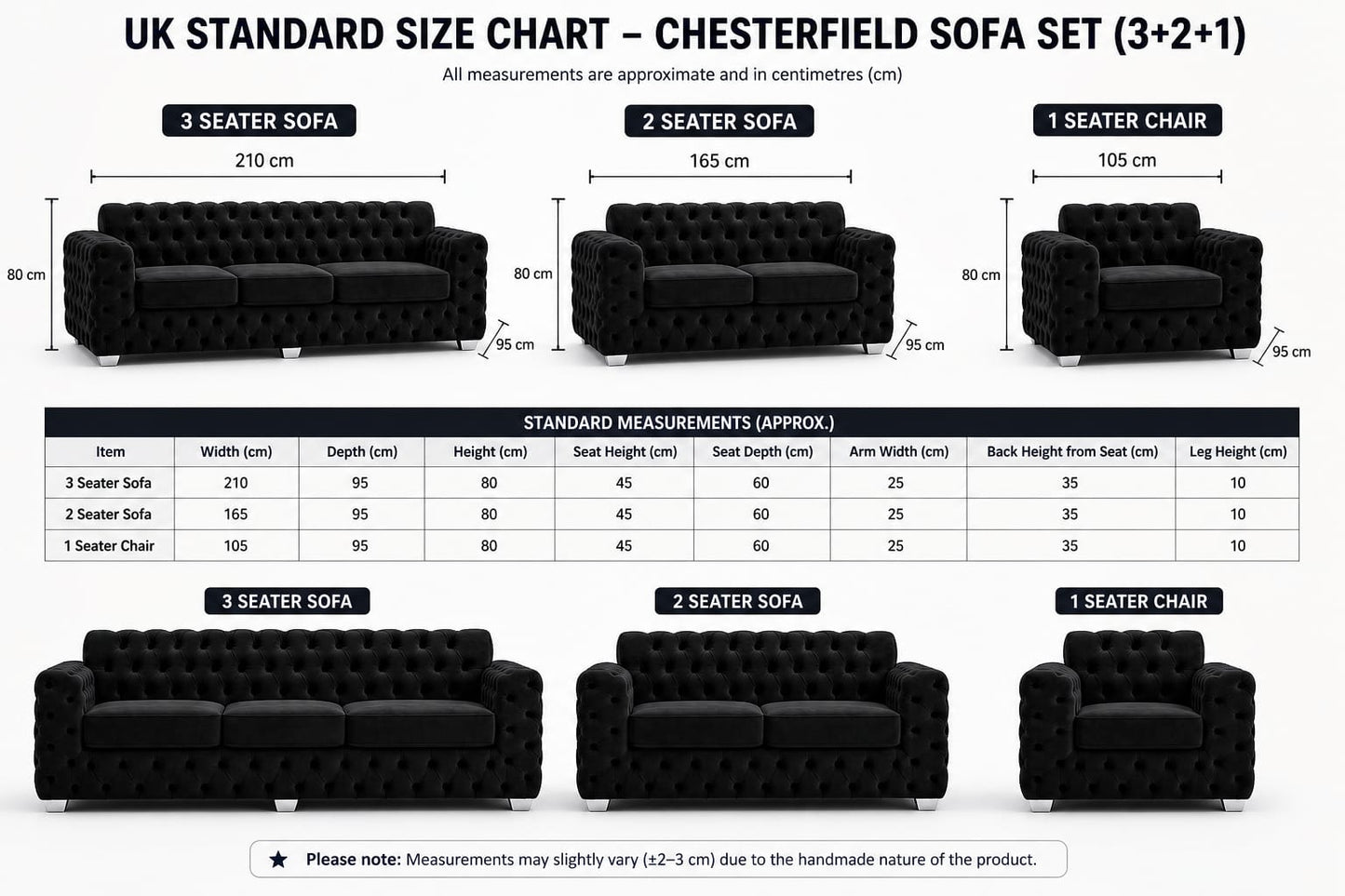 UK STANDARD SIZE CHART – CHESTERFIELD SOFA SET (3+2+1)
All measurements are approximate and in centimetres (cm)

3 SEATER SOFA
210 cm
80 cm
95 cm

2 SEATER SOFA
165 cm
80 cm
95 cm

1 SEATER CHAIR
105 cm
80 cm
95 cm

STANDARD MEASUREMENTS (APPROX.)

| Item | Width (cm) | Depth (cm) | Height (cm) | Seat Height (cm) | Seat Depth (cm) | Arm Width (cm) | Back Height from Seat (cm) | Leg Height (cm) |
|---|---|---|---|---|---|---|---|---|
| 3 Seater Sofa | 210 | 95 | 80 | 45 | 60 | 25 | 35 | 10 |
| 2 Seater Sofa | 165 | 95 | 80 | 45 | 60 | 25 | 35 | 10 |
| 1 Seater Chair | 105 | 95 | 80 | 45 | 60 | 25 | 35 | 10 |

3 SEATER SOFA

2 SEATER SOFA

1 SEATER CHAIR

★ Please note: Measurements may slightly vary (±2–3 cm) due to the handmade nature of the product.